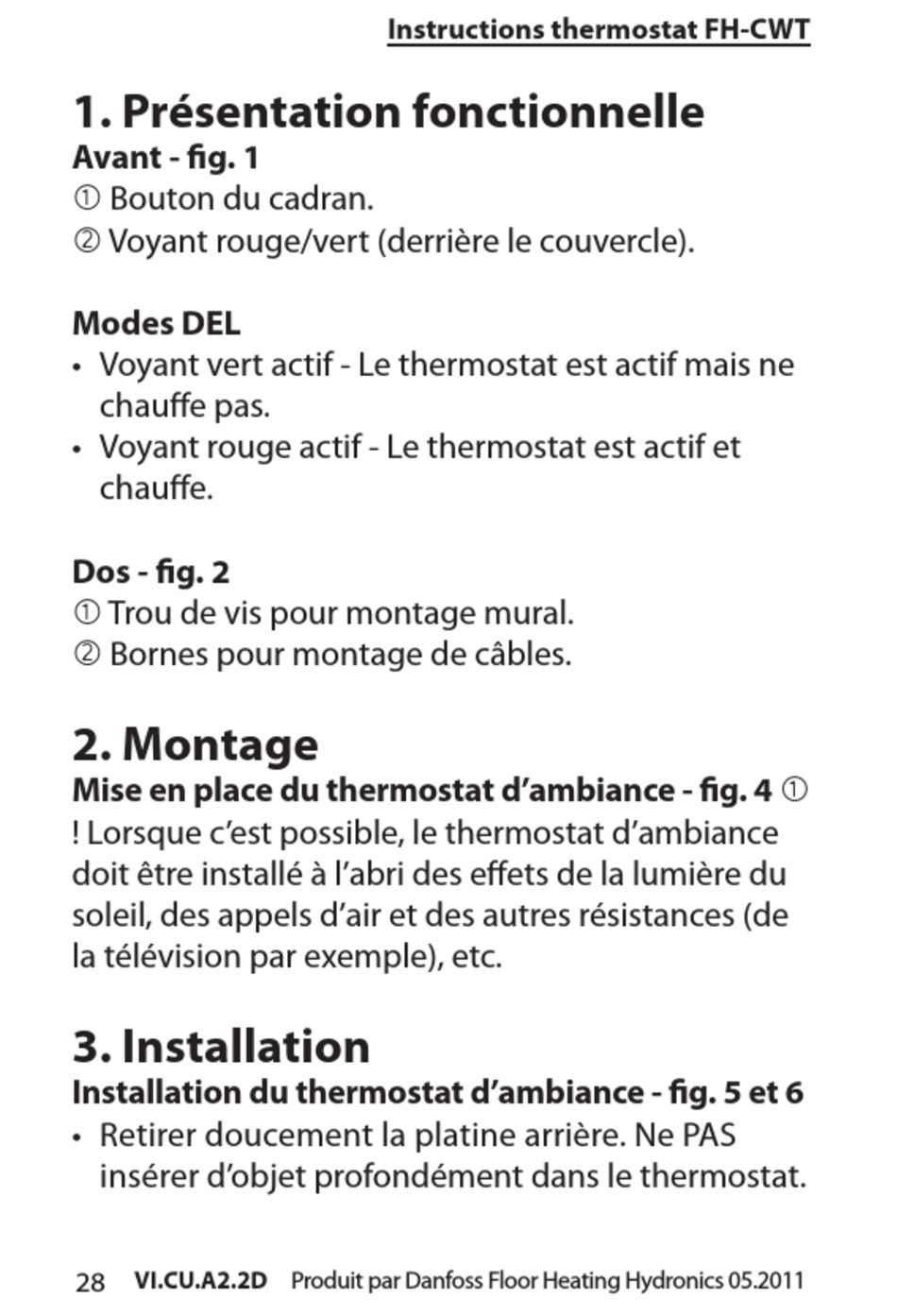 Instructions thermostat FH-CWT

1. Présentation fonctionnelle
Avant - fig. 1
① Bouton du cadran.
② Voyant rouge/vert (derrière le couvercle).

Modes DEL
• Voyant vert actif - Le thermostat est actif mais ne chauffe pas.
• Voyant rouge actif - Le thermostat est actif et chauffe.

Dos - fig. 2
① Trou de vis pour montage mural.
② Bornes pour montage de câbles.

2. Montage
Mise en place du thermostat d’ambiance - fig. 4 ①
! Lorsque c’est possible, le thermostat d’ambiance doit être installé à l’abri des effets de la lumière du soleil, des appels d’air et des autres résistances (de la télévision par exemple), etc.

3. Installation
Installation du thermostat d’ambiance - fig. 5 et 6
• Retirer doucement la platine arrière. Ne PAS insérer d’objet profondément dans le thermostat.

28 VI.CU.A2.2D Produit par Danfoss Floor Heating Hydronics 05.2011